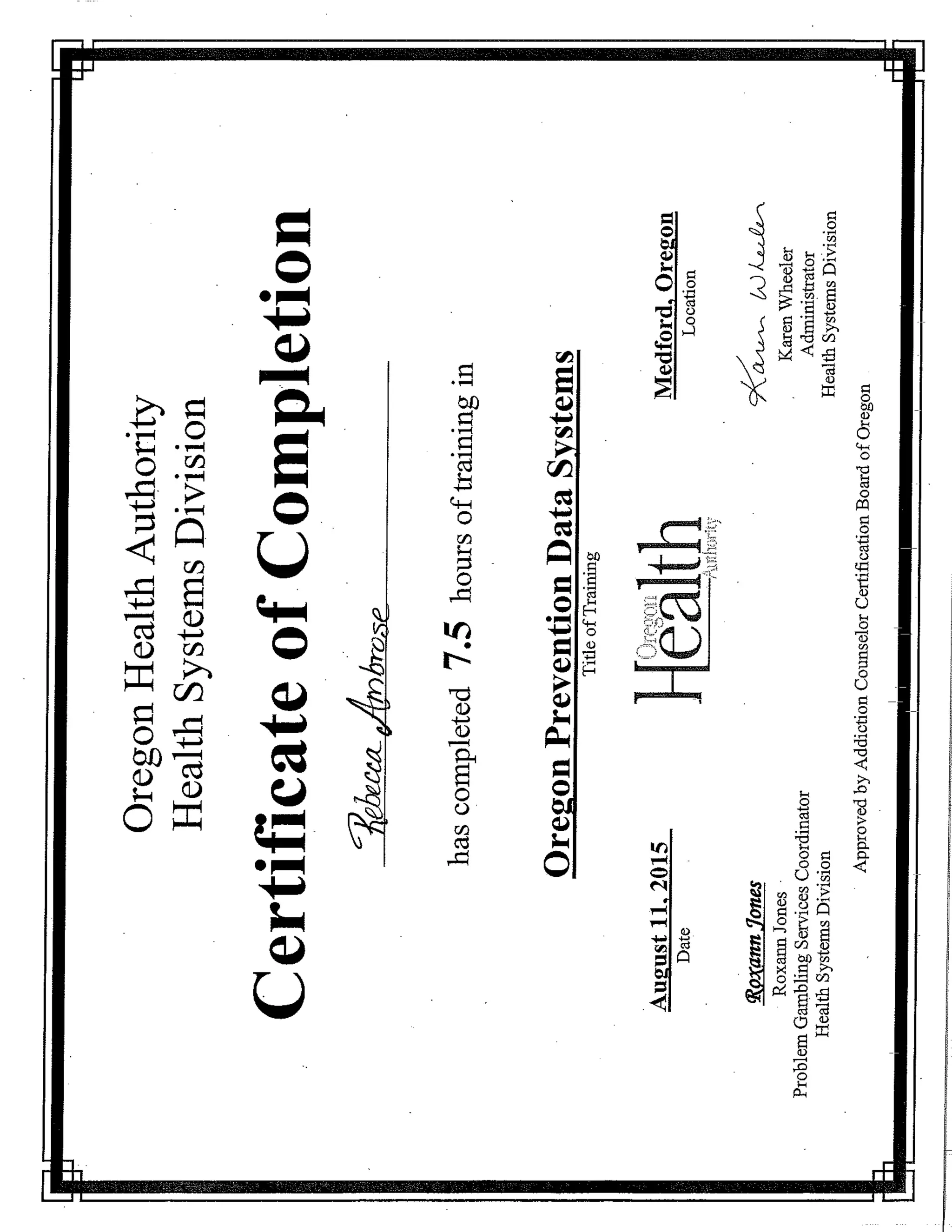 Oregon Health Authority
Health Systems Division

Certificate of Completion

Rebecca Ambrose

has completed 7.5 hours of training in

Oregon Prevention Data Systems
Title of Training

Oregon Health Authority

August 11, 2015
Date

Medford, Oregon
Location

Roxann Jones
Roxann Jones
Problem Gambling Services Coordinator
Health Systems Division

Karen Wheeler
Karen Wheeler
Administrator
Health Systems Division

Approved by Addiction Counselor Certification Board of Oregon